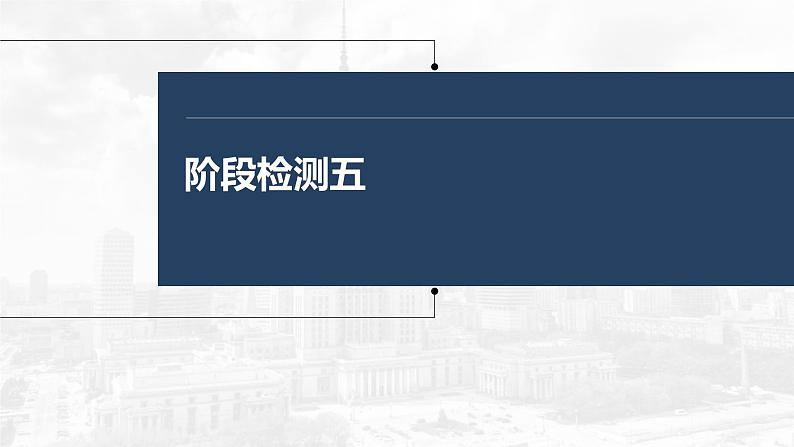 阶段检测五